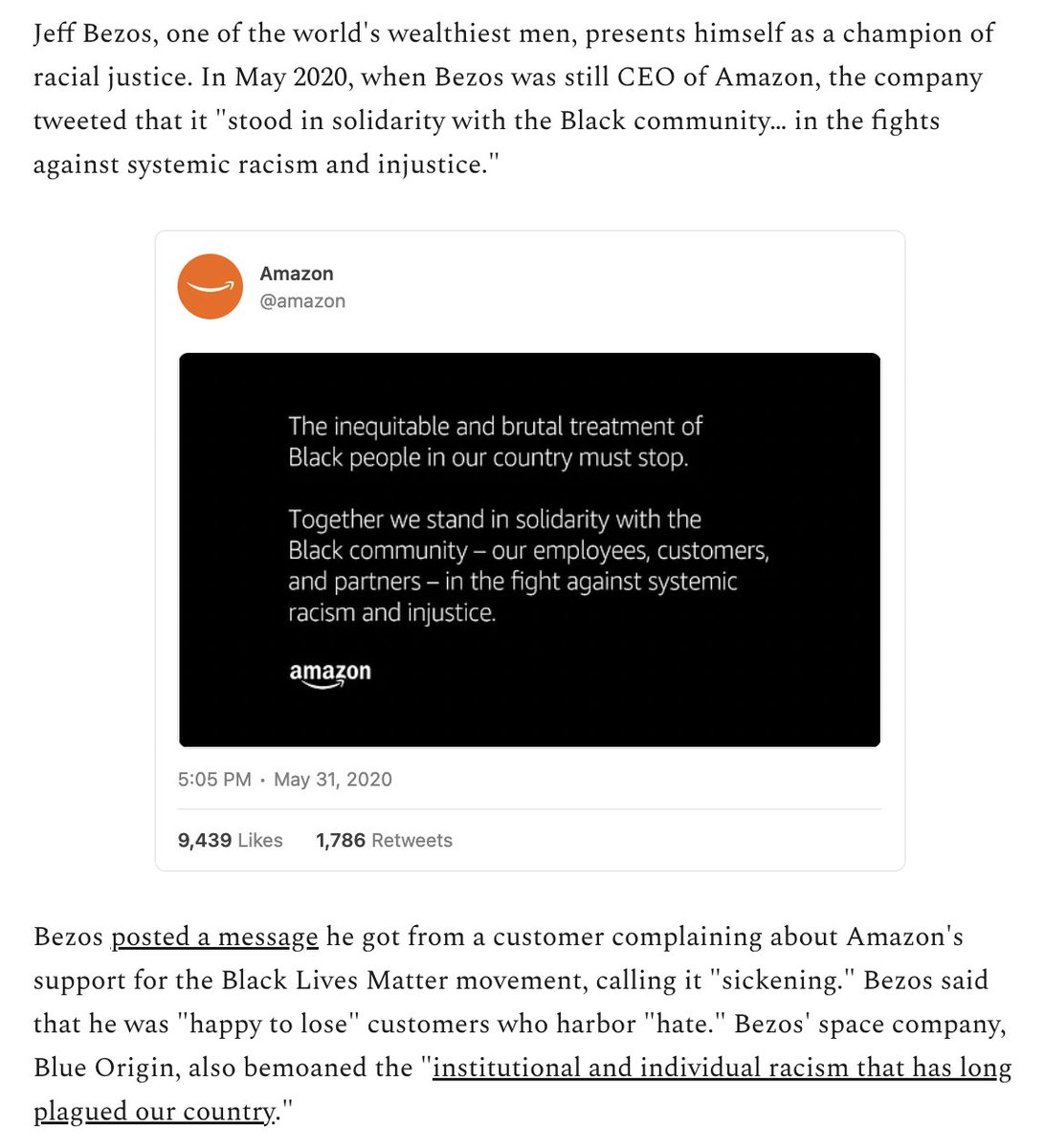 Jeff Bezos, one of the world's wealthiest men, presents himself as a champion of racial justice. In May 2020, when Bezos was still CEO of Amazon, the company tweeted that it "stood in solidarity with the Black community... in the fights against systemic racism and injustice."

Amazon
@amazon

The inequitable and brutal treatment of Black people in our country must stop.

Together we stand in solidarity with the Black community – our employees, customers, and partners – in the fight against systemic racism and injustice.

amazon

5:05 PM · May 31, 2020

9,439 Likes 1,786 Retweets

Bezos posted a message he got from a customer complaining about Amazon's support for the Black Lives Matter movement, calling it "sickening." Bezos said that he was "happy to lose" customers who harbor "hate." Bezos' space company, Blue Origin, also bemoaned the "institutional and individual racism that has long plagued our country."